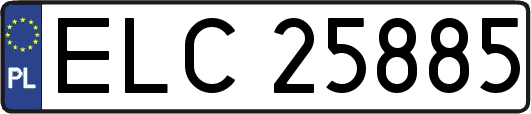 PL
ELC 25885